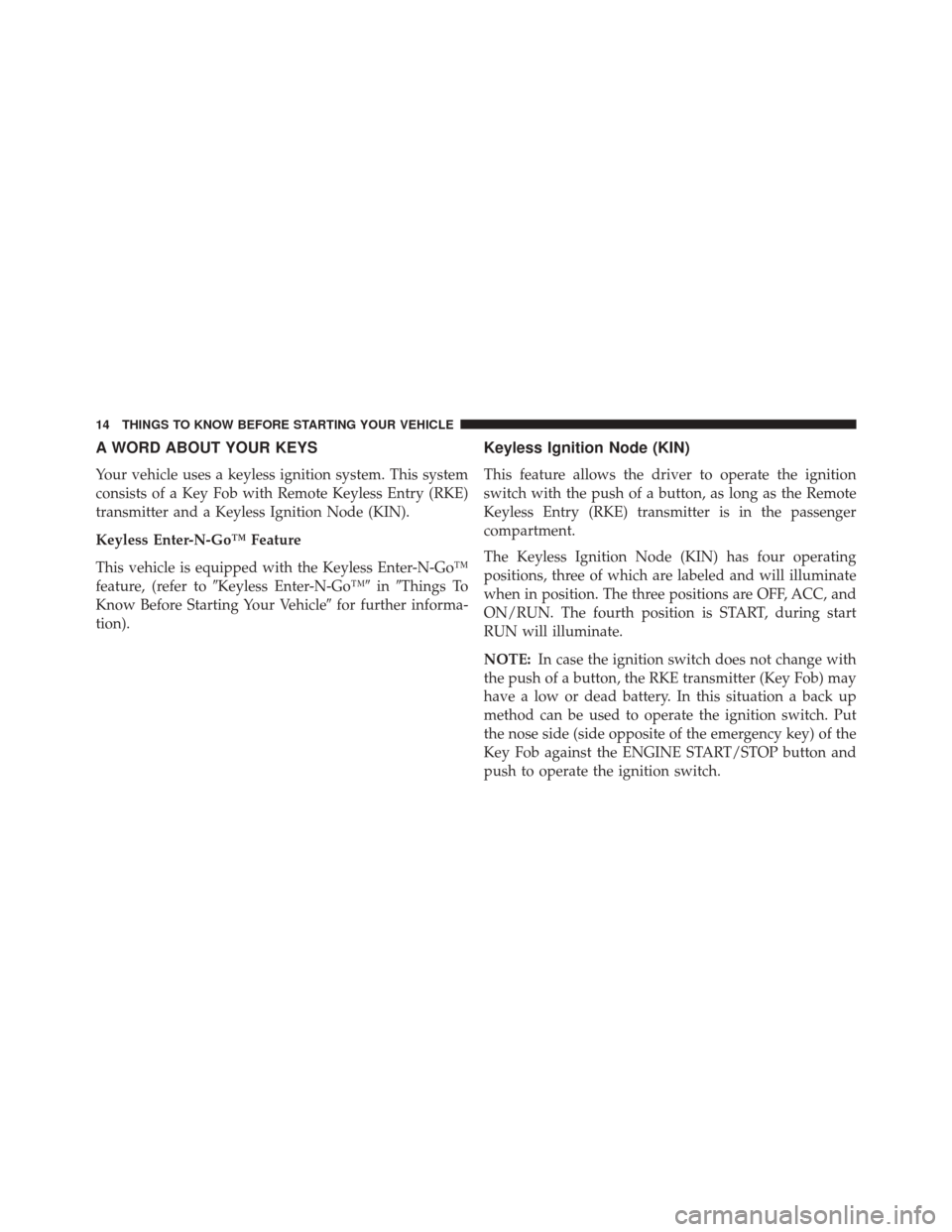 14 THINGS TO KNOW BEFORE STARTING YOUR VEHICLE

A WORD ABOUT YOUR KEYS

Your vehicle uses a keyless ignition system. This system consists of a Key Fob with Remote Keyless Entry (RKE) transmitter and a Keyless Ignition Node (KIN).

Keyless Enter-N-Go™ Feature

This vehicle is equipped with the Keyless Enter-N-Go™ feature, (refer to ″Keyless Enter-N-Go™″ in ″Things To Know Before Starting Your Vehicle″ for further information).

Keyless Ignition Node (KIN)

This feature allows the driver to operate the ignition switch with the push of a button, as long as the Remote Keyless Entry (RKE) transmitter is in the passenger compartment.

The Keyless Ignition Node (KIN) has four operating positions, three of which are labeled and will illuminate when in position. The three positions are OFF, ACC, and ON/RUN. The fourth position is START, during start RUN will illuminate.

NOTE: In case the ignition switch does not change with the push of a button, the RKE transmitter (Key Fob) may have a low or dead battery. In this situation a back up method can be used to operate the ignition switch. Put the nose side (side opposite of the emergency key) of the Key Fob against the ENGINE START/STOP button and push to operate the ignition switch.

carmanualsonline.info